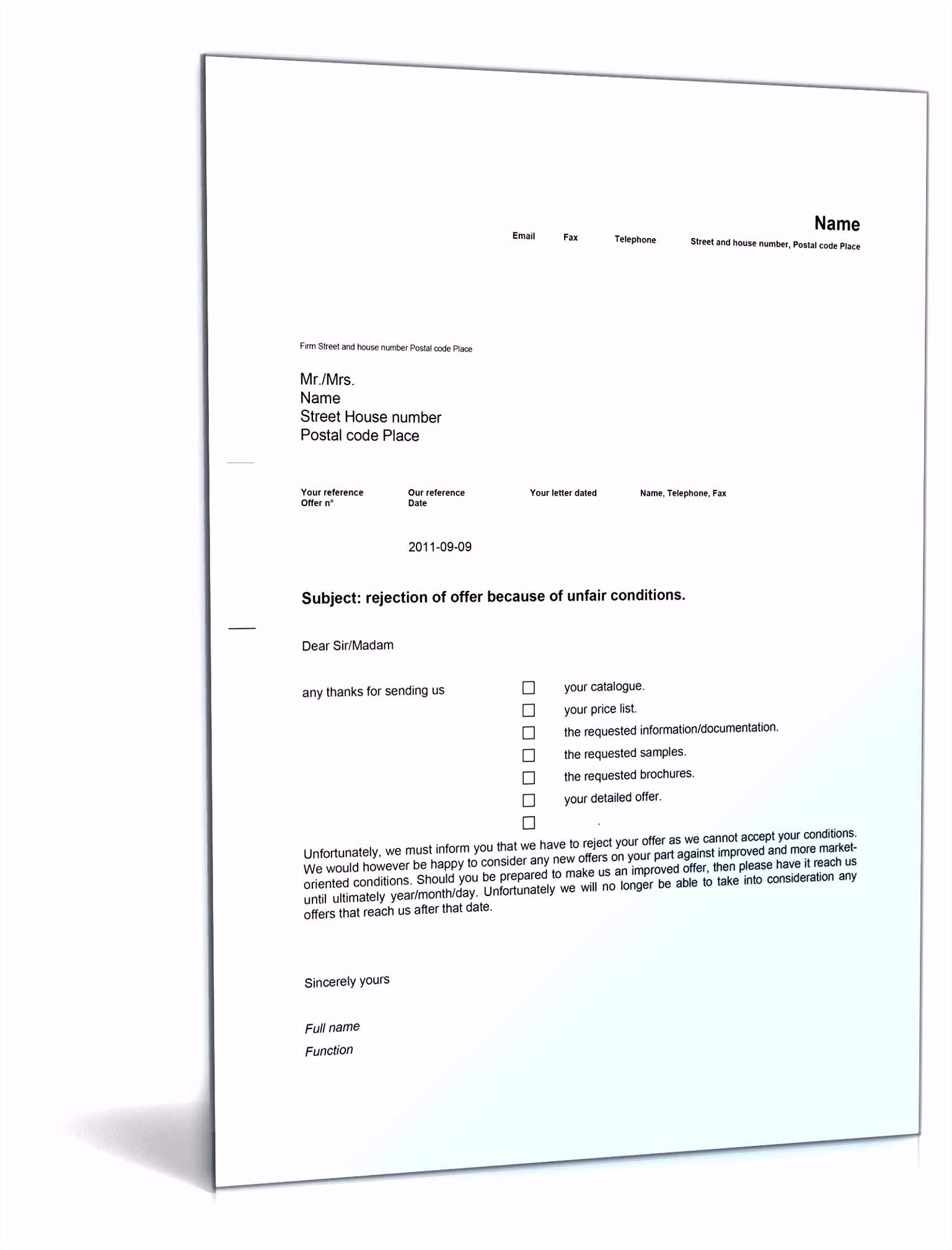 Name

Email Fax Telephone Street and house number, Postal code Place

Firm Street and house number Postal code Place

Mr./Mrs.
Name
Street House number
Postal code Place

Your reference
Offer n°

Our reference
Date

Your letter dated

Name, Telephone, Fax

2011-09-09

Subject: rejection of offer because of unfair conditions.

Dear Sir/Madam

any thanks for sending us

☐ your catalogue.
☐ your price list.
☐ the requested information/documentation.
☐ the requested samples.
☐ the requested brochures.
☐ your detailed offer.
☐ .

Unfortunately, we must inform you that we have to reject your offer as we cannot accept your conditions. We would however be happy to consider any new offers on your part against improved and more market-oriented conditions. Should you be prepared to make us an improved offer, then please have it reach us until ultimately year/month/day. Unfortunately we will no longer be able to take into consideration any offers that reach us after that date.

Sincerely yours

Full name
Function